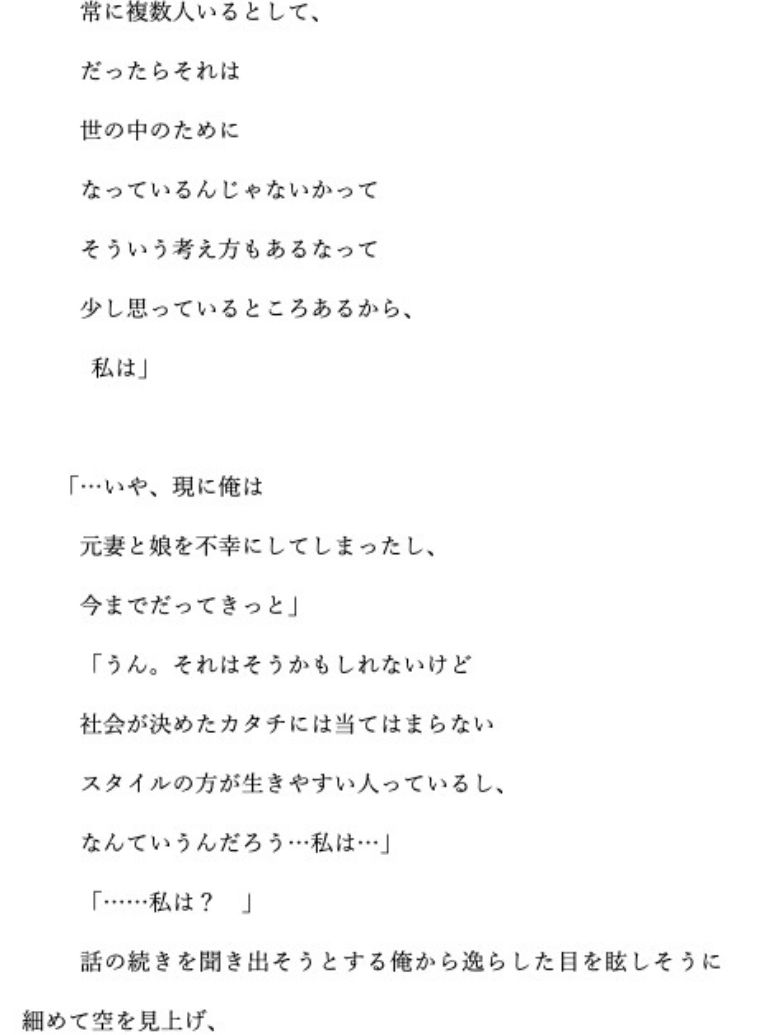 常に複数人いるとして、

だったらそれは

世の中のために

なっているんじゃないかって

そういう考え方もあるなって

少し思っているところあるから、

私は」

「…いや、現に俺は

元妻と娘を不幸にしてしまったし、

今までだってきっと」

「うん。それはそうかもしれないけど

社会が決めたカタチには当てはまらない

スタイルの方が生きやすい人っているし、

なんていうんだろう…私は…」

「……私は？　」

話の続きを聞き出そうとする俺から逸らした目を眩しそうに細めて空を見上げ、